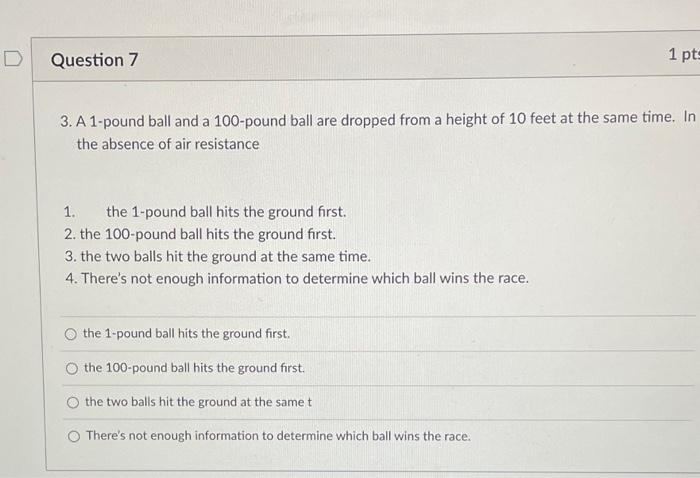 Question 7

1 pts

3. A 1-pound ball and a 100-pound ball are dropped from a height of 10 feet at the same time. In the absence of air resistance

1. the 1-pound ball hits the ground first.
2. the 100-pound ball hits the ground first.
3. the two balls hit the ground at the same time.
4. There's not enough information to determine which ball wins the race.

the 1-pound ball hits the ground first.

the 100-pound ball hits the ground first.

the two balls hit the ground at the same t

There's not enough information to determine which ball wins the race.